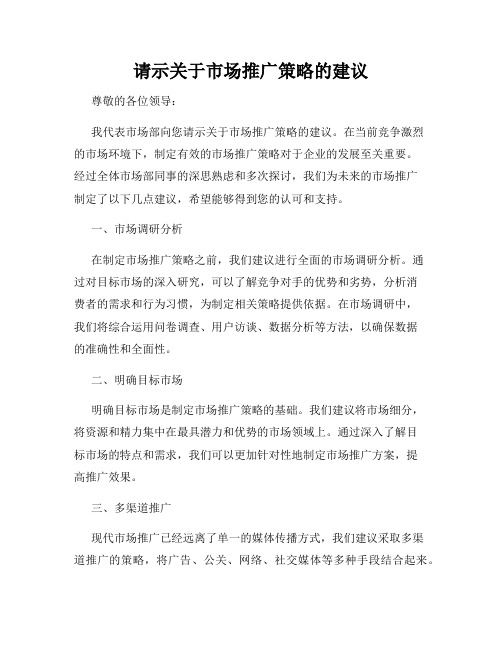 请示关于市场推广策略的建议

尊敬的各位领导：

我代表市场部向您请示关于市场推广策略的建议。在当前竞争激烈的市场环境下，制定有效的市场推广策略对于企业的发展至关重要。经过全体市场部同事的深思熟虑和多次探讨，我们为未来的市场推广制定了以下几点建议，希望能够得到您的认可和支持。

一、市场调研分析

在制定市场推广策略之前，我们建议进行全面的市场调研分析。通过对目标市场的深入研究，可以了解竞争对手的优势和劣势，分析消费者的需求和行为习惯，为制定相关策略提供依据。在市场调研中，我们将综合运用问卷调查、用户访谈、数据分析等方法，以确保数据的准确性和全面性。

二、明确目标市场

明确目标市场是制定市场推广策略的基础。我们建议将市场细分，将资源和精力集中在最具潜力和优势的市场领域上。通过深入了解目标市场的特点和需求，我们可以更加针对性地制定市场推广方案，提高推广效果。

三、多渠道推广

现代市场推广已经远离了单一的媒体传播方式，我们建议采取多渠道推广的策略，将广告、公关、网络、社交媒体等多种手段结合起来。